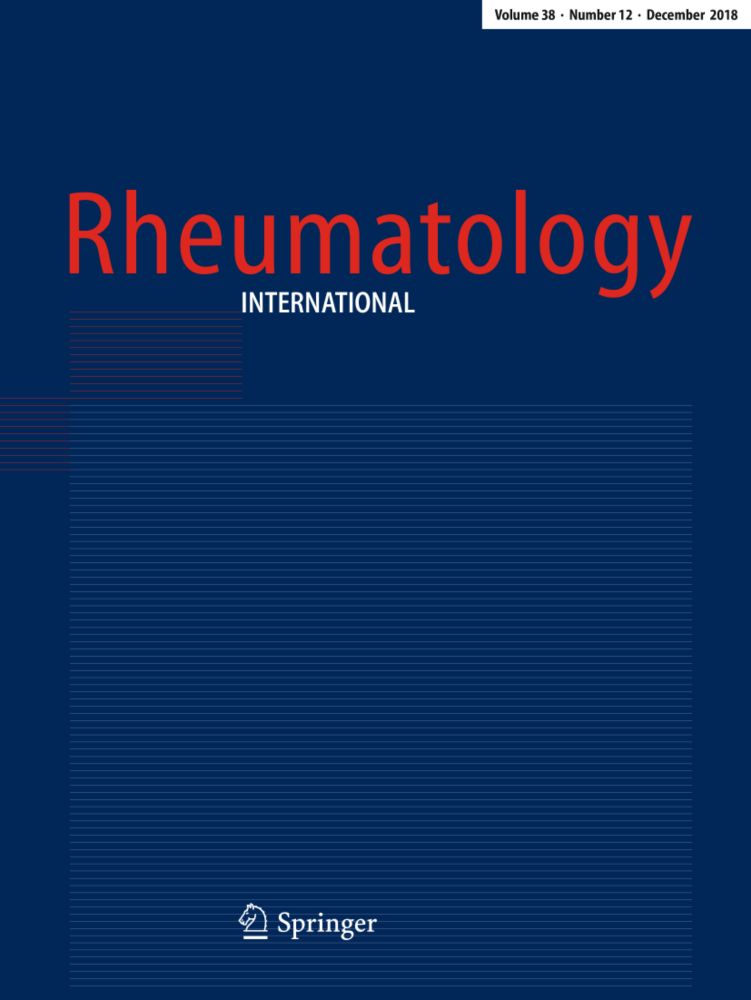 Volume 38 · Number 12 · December 2018

Rheumatology
INTERNATIONAL

Springer